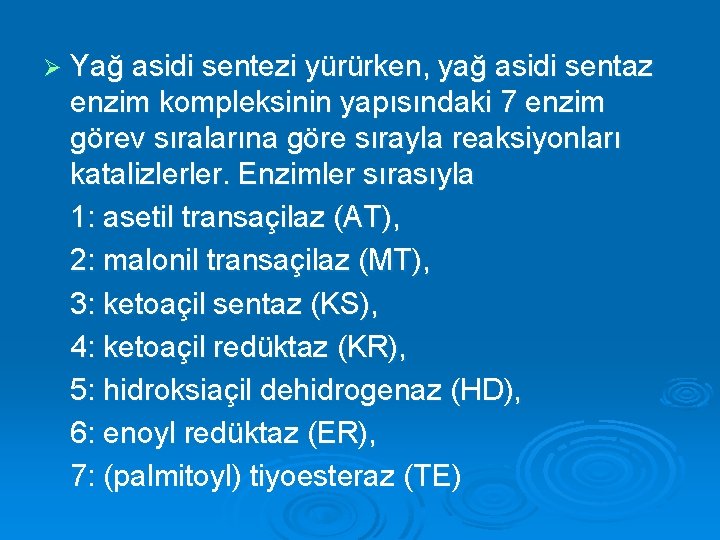 ➢ Yağ asidi sentezi yürürken, yağ asidi sentaz enzim kompleksinin yapısındaki 7 enzim görev sıralarına göre sırayla reaksiyonları katalizlerler. Enzimler sırasıyla

1: asetil transaçilaz (AT),

2: malonil transaçilaz (MT),

3: ketoaçil sentaz (KS),

4: ketoaçil redüktaz (KR),

5: hidroksiaçil dehidrogenaz (HD),

6: enoyl redüktaz (ER),

7: (palmitoyl) tiyoesteraz (TE)